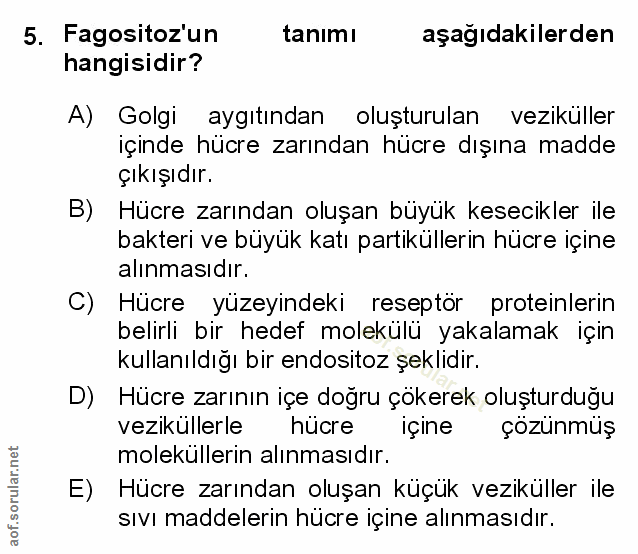 5. Fagositoz'un tanımı aşağıdakilerden hangisidir?

A) Golgi aygıtından oluşturulan veziküller içinde hücre zarından hücre dışına madde çıkışıdır.

B) Hücre zarından oluşan büyük kesecikler ile bakteri ve büyük katı partiküllerin hücre içine alınmasıdır.

C) Hücre yüzeyindeki reseptör proteinlerin belirli bir hedef molekülü yakalamak için kullanıldığı bir endositoz şeklidir.

D) Hücre zarının içe doğru çökerek oluşturduğu veziküllerle hücre içine çözünmüş moleküllerin alınmasıdır.

E) Hücre zarından oluşan küçük veziküller ile sıvı maddelerin hücre içine alınmasıdır.

aof.sorular.net

aof.sorular.net